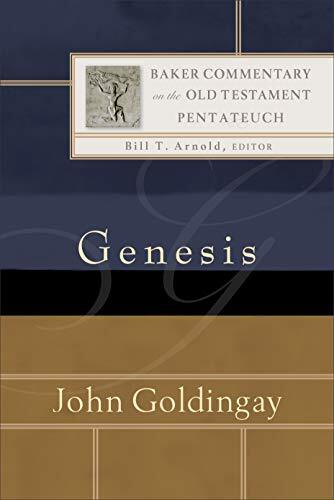 BAKER COMMENTARY
on the OLD TESTAMENT
PENTATEUCH

Bill T. Arnold, EDITOR

Genesis

John Goldingay